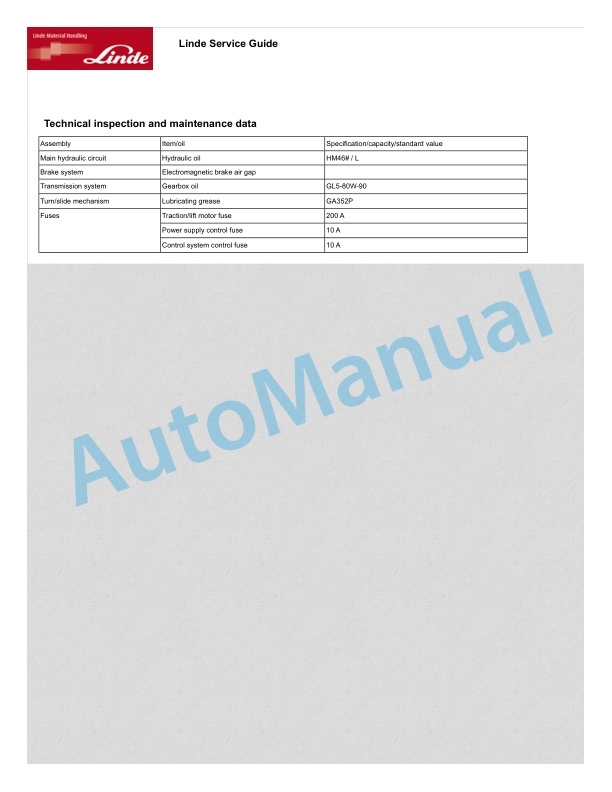 Linde Material Handling
Linde

Linde Service Guide

Technical inspection and maintenance data

| Assembly | Item/oil | Specification/capacity/standard value |
|---|---|---|
| Main hydraulic circuit | Hydraulic oil | HM46# / L |
| Brake system | Electromagnetic brake air gap | |
| Transmission system | Gearbox oil | GL5-80W-90 |
| Turn/slide mechanism | Lubricating grease | GA352P |
| Fuses | Traction/lift motor fuse | 200 A |
| | Power supply control fuse | 10 A |
| | Control system control fuse | 10 A |

AutoManual